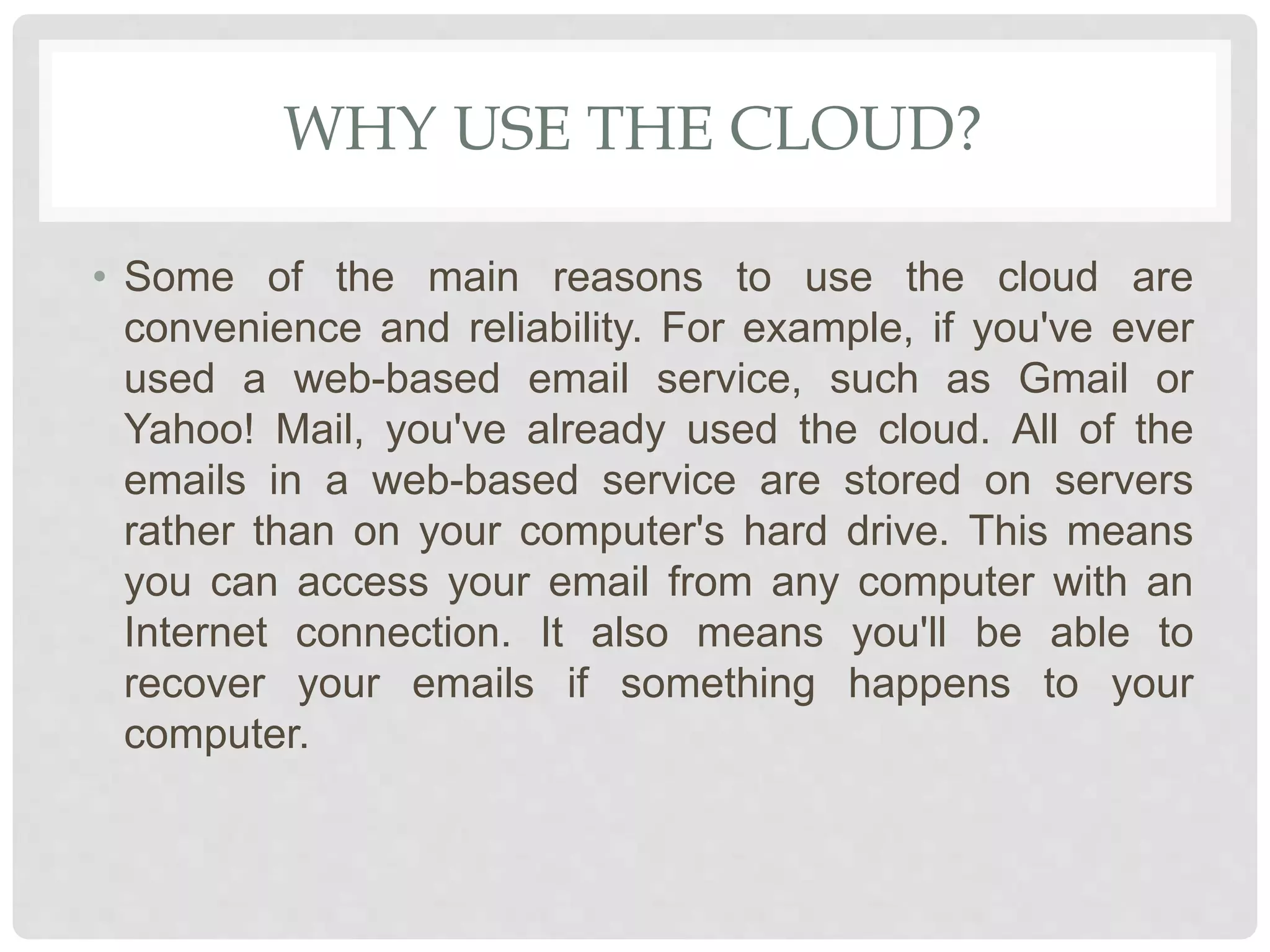 WHY USE THE CLOUD?

• Some of the main reasons to use the cloud are convenience and reliability. For example, if you've ever used a web-based email service, such as Gmail or Yahoo! Mail, you've already used the cloud. All of the emails in a web-based service are stored on servers rather than on your computer's hard drive. This means you can access your email from any computer with an Internet connection. It also means you'll be able to recover your emails if something happens to your computer.